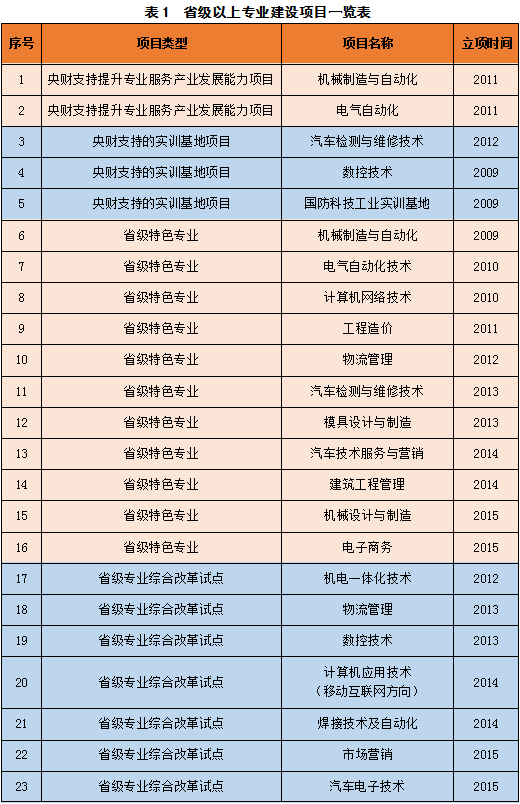 表 1 省级以上专业建设项目一览表

| 序号 | 项目类型 | 项目名称 | 立项时间 |
|---|---|---|---|
| 1 | 央财支持提升专业服务产业发展能力项目 | 机械制造与自动化 | 2011 |
| 2 | 央财支持提升专业服务产业发展能力项目 | 电气自动化 | 2011 |
| 3 | 央财支持的实训基地项目 | 汽车检测与维修技术 | 2012 |
| 4 | 央财支持的实训基地项目 | 数控技术 | 2009 |
| 5 | 央财支持的实训基地项目 | 国防科技工业实训基地 | 2009 |
| 6 | 省级特色专业 | 机械制造与自动化 | 2009 |
| 7 | 省级特色专业 | 电气自动化技术 | 2010 |
| 8 | 省级特色专业 | 计算机网络技术 | 2010 |
| 9 | 省级特色专业 | 工程造价 | 2011 |
| 10 | 省级特色专业 | 物流管理 | 2012 |
| 11 | 省级特色专业 | 汽车检测与维修技术 | 2013 |
| 12 | 省级特色专业 | 模具设计与制造 | 2013 |
| 13 | 省级特色专业 | 汽车技术服务与营销 | 2014 |
| 14 | 省级特色专业 | 建筑工程管理 | 2014 |
| 15 | 省级特色专业 | 机械设计与制造 | 2015 |
| 16 | 省级特色专业 | 电子商务 | 2015 |
| 17 | 省级专业综合改革试点 | 机电一体化技术 | 2012 |
| 18 | 省级专业综合改革试点 | 物流管理 | 2013 |
| 19 | 省级专业综合改革试点 | 数控技术 | 2013 |
| 20 | 省级专业综合改革试点 | 计算机应用技术（移动互联网方向） | 2014 |
| 21 | 省级专业综合改革试点 | 焊接技术及自动化 | 2014 |
| 22 | 省级专业综合改革试点 | 市场营销 | 2015 |
| 23 | 省级专业综合改革试点 | 汽车电子技术 | 2015 |